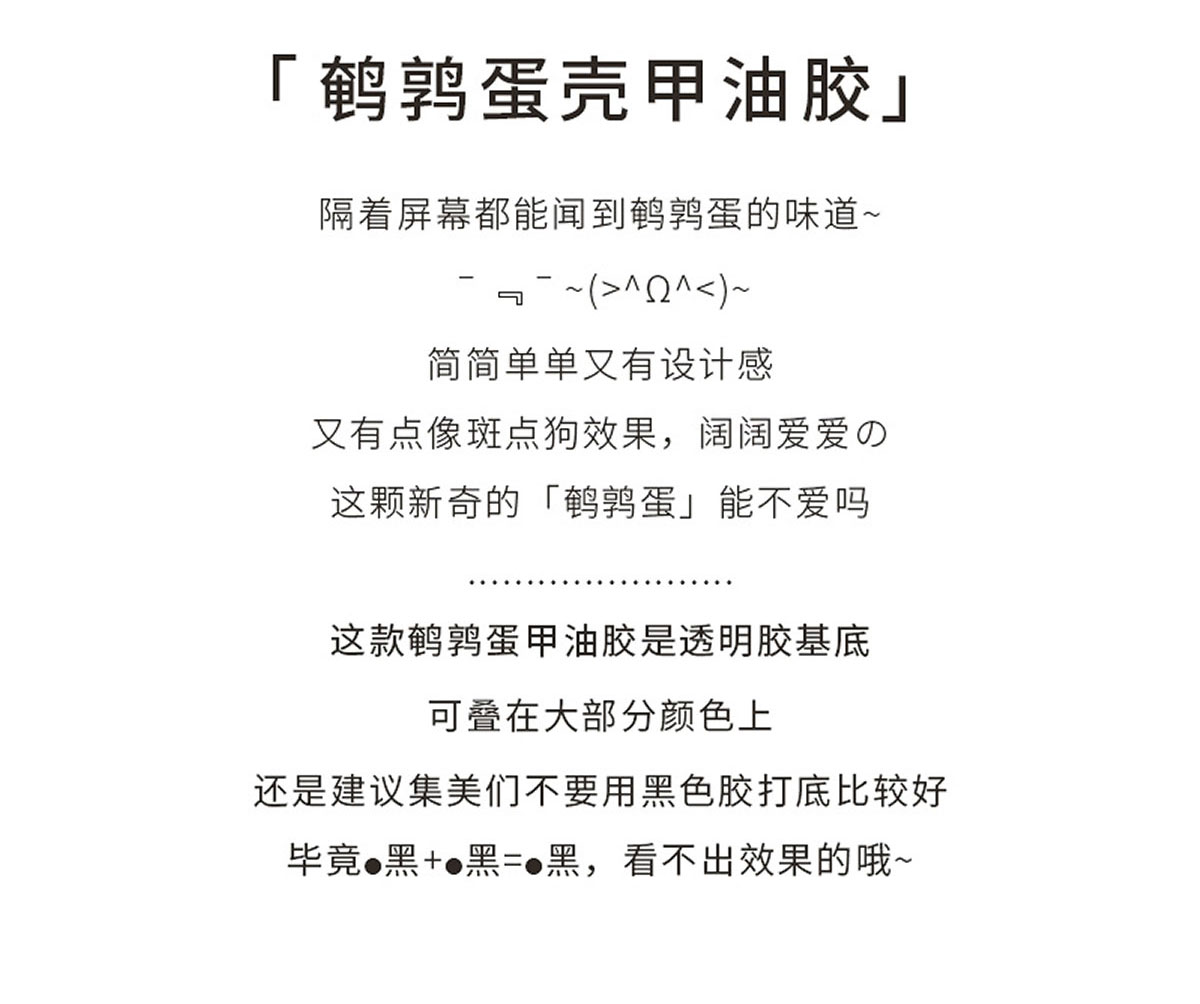 「鹌鹑蛋壳甲油胶」

隔着屏幕都能闻到鹌鹑蛋的味道~

¯ ╗ ¯ ~(>^Ω^<)~

简简单单又有设计感

又有点像斑点狗效果，阔阔爱爱の

这颗新奇的「鹌鹑蛋」能不爱吗

........................

这款鹌鹑蛋甲油胶是透明胶基底

可叠在大部分颜色上

还是建议集美们不要用黑色胶打底比较好

毕竟●黑+●黑=●黑，看不出效果的哦~